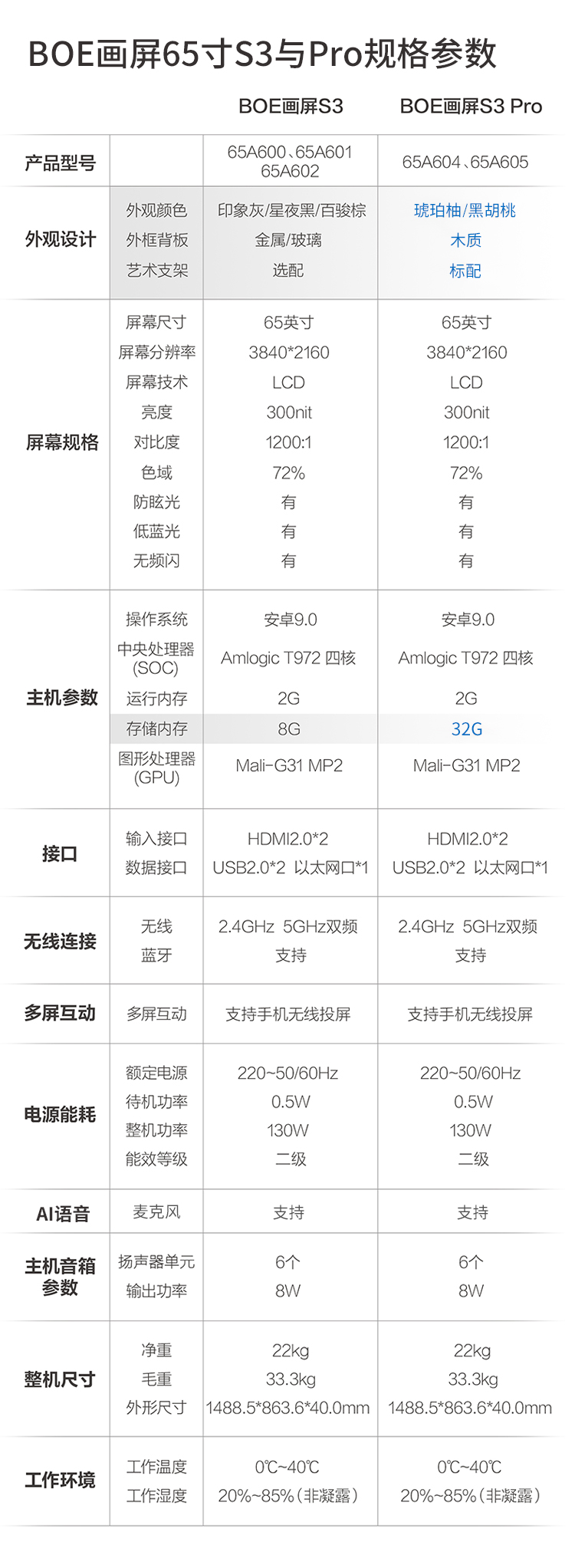 BOE画屏65寸S3与Pro规格参数

| | | BOE画屏S3 | BOE画屏S3 Pro |
|---|---|---|---|
| 产品型号 | | 65A600、65A601 65A602 | 65A604、65A605 |
| 外观设计 | 外观颜色 | 印象灰/星夜黑/百骏棕 | 琥珀柚/黑胡桃 |
| | 外框背板 | 金属/玻璃 | 木质 |
| | 艺术支架 | 选配 | 标配 |
| 屏幕规格 | 屏幕尺寸 | 65英寸 | 65英寸 |
| | 屏幕分辨率 | 3840*2160 | 3840*2160 |
| | 屏幕技术 | LCD | LCD |
| | 亮度 | 300nit | 300nit |
| | 对比度 | 1200:1 | 1200:1 |
| | 色域 | 72% | 72% |
| | 防眩光 | 有 | 有 |
| | 低蓝光 | 有 | 有 |
| | 无频闪 | 有 | 有 |
| 主机参数 | 操作系统 | 安卓9.0 | 安卓9.0 |
| | 中央处理器 (SOC) | Amlogic T972 四核 | Amlogic T972 四核 |
| | 运行内存 | 2G | 2G |
| | 存储内存 | 8G | 32G |
| | 图形处理器 (GPU) | Mali-G31 MP2 | Mali-G31 MP2 |
| 接口 | 输入接口 | HDMI2.0*2 | HDMI2.0*2 |
| | 数据接口 | USB2.0*2 以太网口*1 | USB2.0*2 以太网口*1 |
| 无线连接 | 无线 | 2.4GHz 5GHz双频 | 2.4GHz 5GHz双频 |
| | 蓝牙 | 支持 | 支持 |
| 多屏互动 | 多屏互动 | 支持手机无线投屏 | 支持手机无线投屏 |
| 电源能耗 | 额定电源 | 220~50/60Hz | 220~50/60Hz |
| | 待机功率 | 0.5W | 0.5W |
| | 整机功率 | 130W | 130W |
| | 能效等级 | 二级 | 二级 |
| AI语音 | 麦克风 | 支持 | 支持 |
| 主机音箱参数 | 扬声器单元 | 6个 | 6个 |
| | 输出功率 | 8W | 8W |
| 整机尺寸 | 净重 | 22kg | 22kg |
| | 毛重 | 33.3kg | 33.3kg |
| | 外形尺寸 | 1488.5*863.6*40.0mm | 1488.5*863.6*40.0mm |
| 工作环境 | 工作温度 | 0℃~40℃ | 0℃~40℃ |
| | 工作湿度 | 20%~85%(非凝露) | 20%~85%(非凝露) |